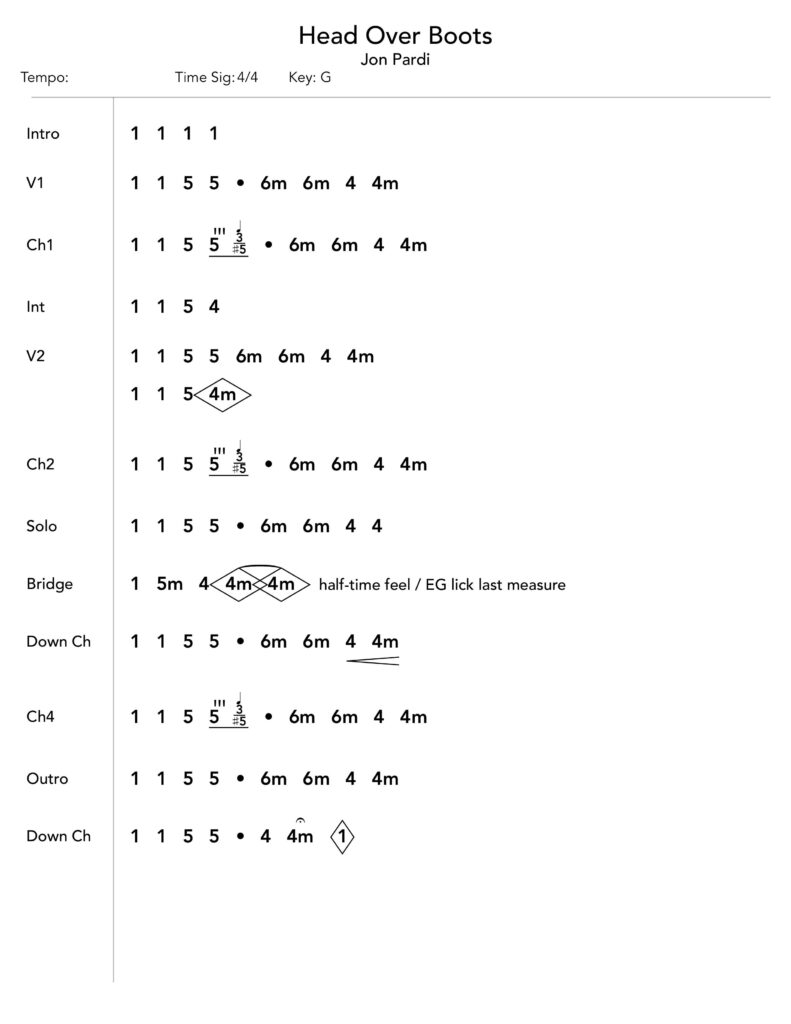 Head Over Boots
Jon Pardi

Tempo: Time Sig: 4/4 Key: G

Intro 1 1 1 1

V1 1 1 5 5 • 6m 6m 4 4m

Ch1 1 1 5 5 3 #5 • 6m 6m 4 4m

Int 1 1 5 4

V2 1 1 5 5 6m 6m 4 4m
1 1 5 4m

Ch2 1 1 5 5 3 #5 • 6m 6m 4 4m

Solo 1 1 5 5 • 6m 6m 4 4

Bridge 1 5m 4 4m 4m half-time feel / EG lick last measure

Down Ch 1 1 5 5 • 6m 6m 4 4m

Ch4 1 1 5 5 3 #5 • 6m 6m 4 4m

Outro 1 1 5 5 • 6m 6m 4 4m

Down Ch 1 1 5 5 • 4 4m 1